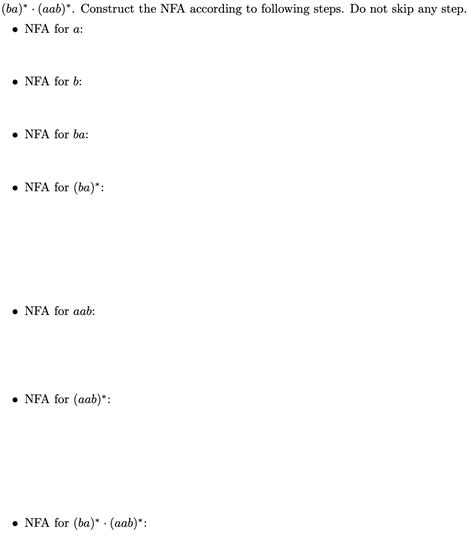 $(ba)^* \cdot (aab)^*$. Construct the NFA according to following steps. Do not skip any step.

• NFA for $a$:

• NFA for $b$:

• NFA for $ba$:

• NFA for $(ba)^*$:

• NFA for $aab$:

• NFA for $(aab)^*$:

• NFA for $(ba)^* \cdot (aab)^*$: